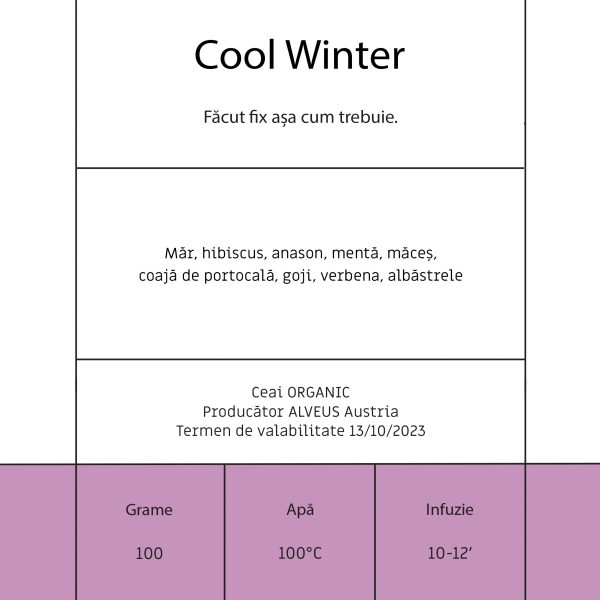 Cool Winter

Făcut fix așa cum trebuie.

Măr, hibiscus, anason, mentă, măceș, coajă de portocală, goji, verbena, albăstrele

Ceai ORGANIC
Producător ALVEUS Austria
Termen de valabilitate 13/10/2023

| Grame | Apă | Infuzie |
|---|---|---|
| 100 | 100°C | 10-12’ |